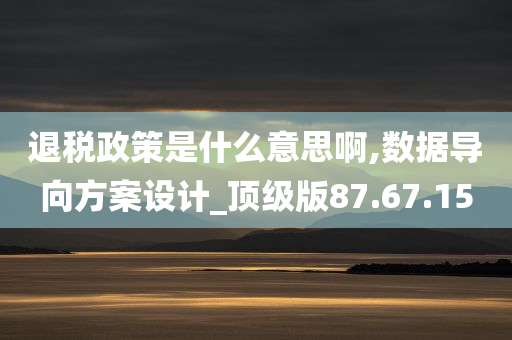 退税政策是什么意思啊,数据导向方案设计_顶级版87.67.15